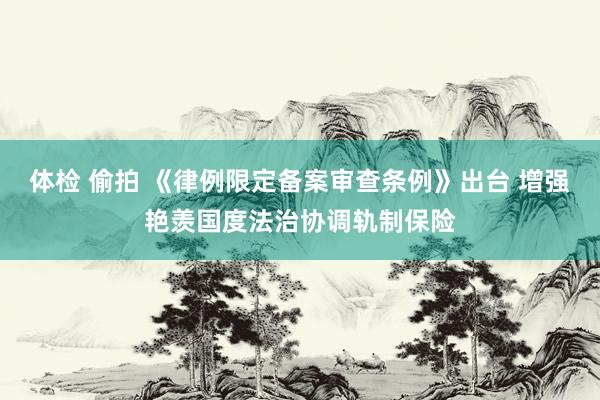 体检 偷拍 《律例限定备案审查条例》出台 增强艳羡国度法治协调轨制保险